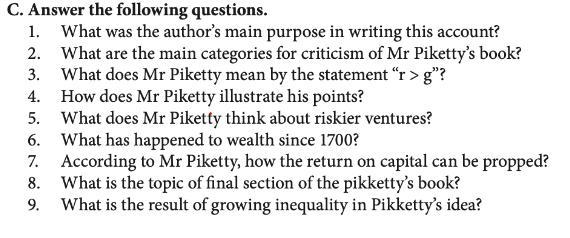 C. Answer the following questions.

1. What was the author's main purpose in writing this account?
2. What are the main categories for criticism of Mr Piketty's book?
3. What does Mr Piketty mean by the statement "r > g"?
4. How does Mr Piketty illustrate his points?
5. What does Mr Piketty think about riskier ventures?
6. What has happened to wealth since 1700?
7. According to Mr Piketty, how the return on capital can be propped?
8. What is the topic of final section of the pikketty's book?
9. What is the result of growing inequality in Pikketty's idea?